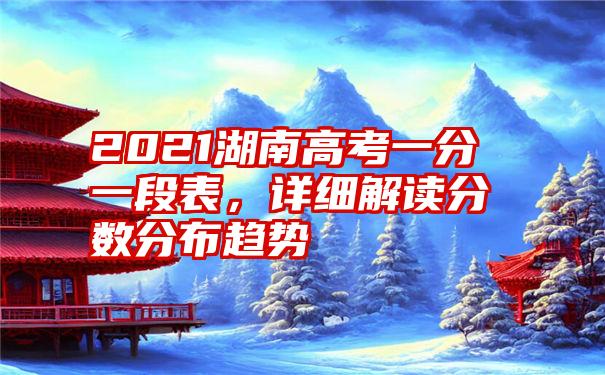 2021湖南高考一分一段表，详细解读分数分布趋势